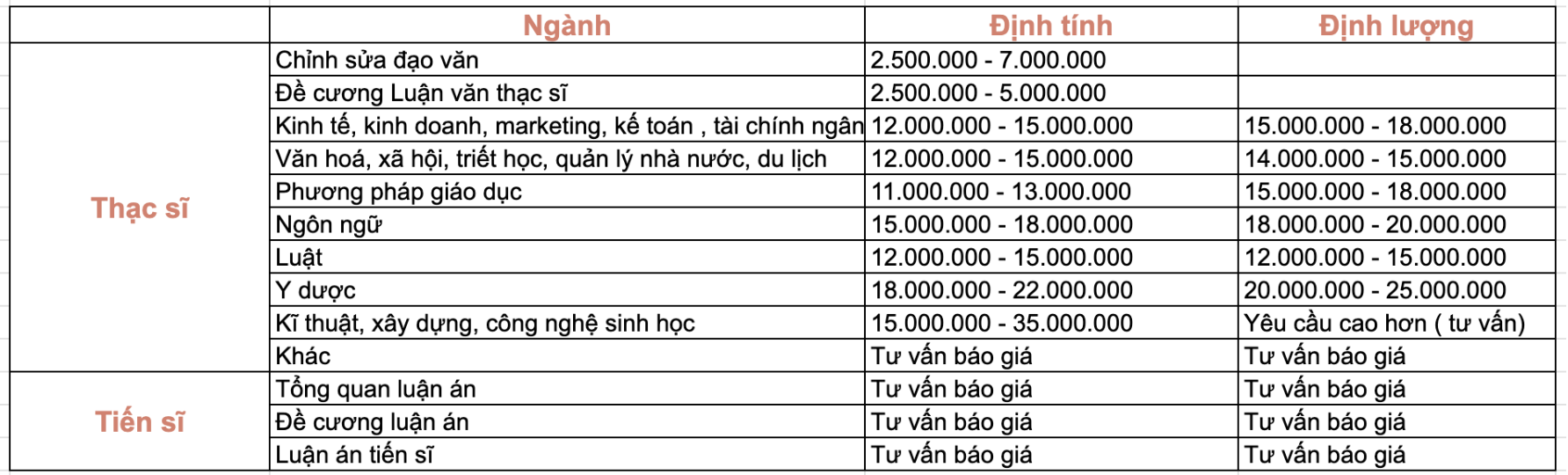 | | Ngành | Định tính | Định lượng |
|---|---|---|---|
| Thạc sĩ | Chỉnh sửa đạo văn | 2.500.000 - 7.000.000 | |
| | Đề cương Luận văn thạc sĩ | 2.500.000 - 5.000.000 | |
| | Kinh tế, kinh doanh, marketing, kế toán , tài chính ngân | 12.000.000 - 15.000.000 | 15.000.000 - 18.000.000 |
| | Văn hoá, xã hội, triết học, quản lý nhà nước, du lịch | 12.000.000 - 15.000.000 | 14.000.000 - 15.000.000 |
| | Phương pháp giáo dục | 11.000.000 - 13.000.000 | 15.000.000 - 18.000.000 |
| | Ngôn ngữ | 15.000.000 - 18.000.000 | 18.000.000 - 20.000.000 |
| | Luật | 12.000.000 - 15.000.000 | 12.000.000 - 15.000.000 |
| | Y dược | 18.000.000 - 22.000.000 | 20.000.000 - 25.000.000 |
| | Kĩ thuật, xây dựng, công nghệ sinh học | 15.000.000 - 35.000.000 | Yêu cầu cao hơn ( tư vấn) |
| | Khác | Tư vấn báo giá | Tư vấn báo giá |
| Tiến sĩ | Tổng quan luận án | Tư vấn báo giá | Tư vấn báo giá |
| | Đề cương luận án | Tư vấn báo giá | Tư vấn báo giá |
| | Luận án tiến sĩ | Tư vấn báo giá | Tư vấn báo giá |